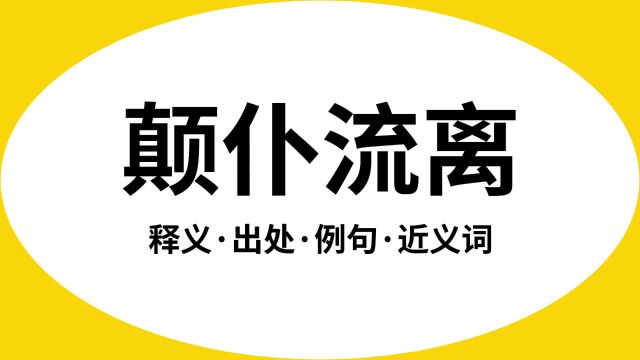 颠仆流离

释义·出处·例句·近义词